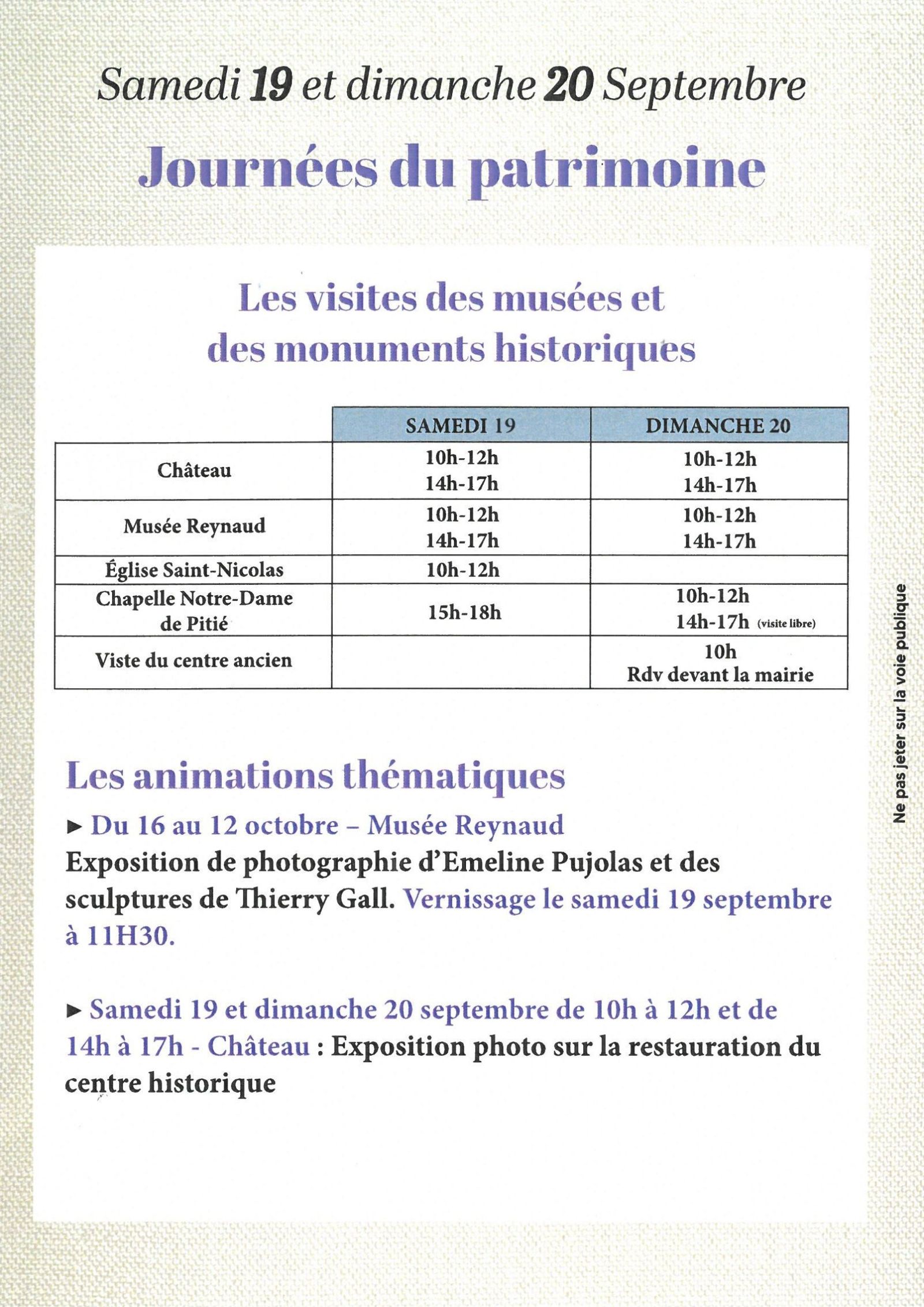 Samedi 19 et dimanche 20 Septembre

Journées du patrimoine

Les visites des musées et des monuments historiques

|  | SAMEDI 19 | DIMANCHE 20 |
|---|---|---|
| Château | 10h-12h 14h-17h | 10h-12h 14h-17h |
| Musée Reynaud | 10h-12h 14h-17h | 10h-12h 14h-17h |
| Église Saint-Nicolas | 10h-12h |  |
| Chapelle Notre-Dame de Pitié | 15h-18h | 10h-12h 14h-17h (visite libre) |
| Viste du centre ancien |  | 10h Rdv devant la mairie |

Les animations thématiques

► Du 16 au 12 octobre – Musée Reynaud
Exposition de photographie d'Emeline Pujolas et des sculptures de Thierry Gall. Vernissage le samedi 19 septembre à 11H30.

► Samedi 19 et dimanche 20 septembre de 10h à 12h et de 14h à 17h - Château : Exposition photo sur la restauration du centre historique

Ne pas jeter sur la voie publique